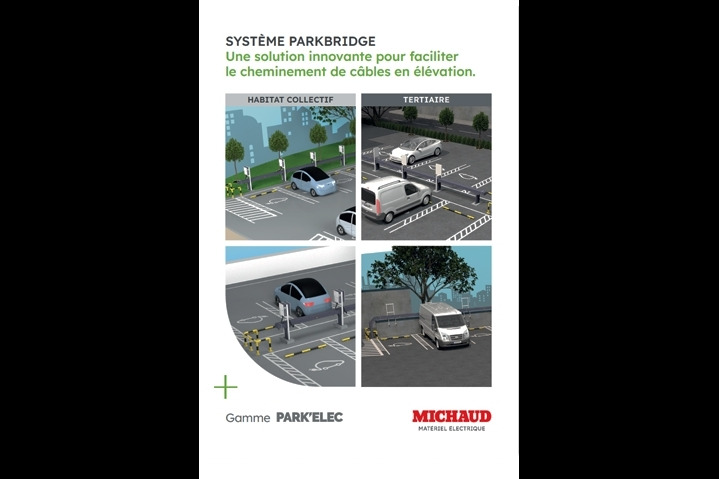 SYSTÈME PARKBRIDGE
Une solution innovante pour faciliter le cheminement de câbles en élévation.

HABITAT COLLECTIF

TERTIAIRE

Gamme PARK'ELEC

MICHAUD
MATERIEL ELECTRIQUE